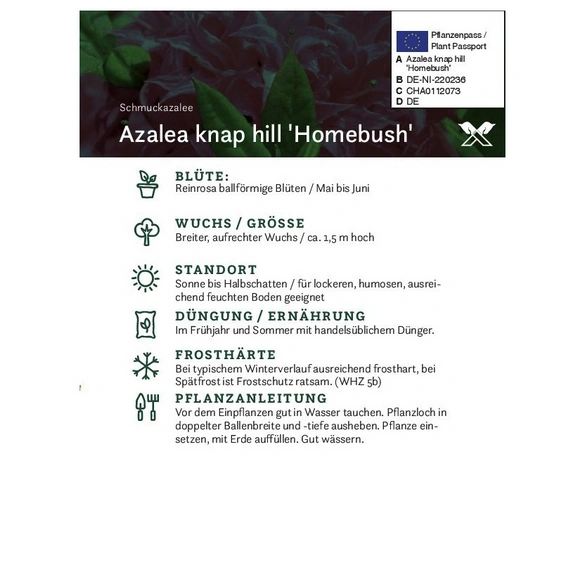 Pflanzenpass /
Plant Passport
A Azalea knap hill 'Homebush'
B DE-NI-220236
C CHA0112073
D DE

Schmuckazalee

Azalea knap hill 'Homebush'

BLÜTE:
Reinrosa ballförmige Blüten / Mai bis Juni

WUCHS / GRÖSSE
Breiter, aufrechter Wuchs / ca. 1,5 m hoch

STANDORT
Sonne bis Halbschatten / für lockeren, humosen, ausreichend feuchten Boden geeignet

DÜNGUNG / ERNÄHRUNG
Im Frühjahr und Sommer mit handelsüblichem Dünger.

FROSTHÄRTE
Bei typischem Winterverlauf ausreichend frosthart, bei Spätfrost ist Frostschutz ratsam. (WHZ 5b)

PFLANZANLEITUNG
Vor dem Einpflanzen gut in Wasser tauchen. Pflanzloch in doppelter Ballenbreite und -tiefe ausheben. Pflanze einsetzen, mit Erde auffüllen. Gut wässern.